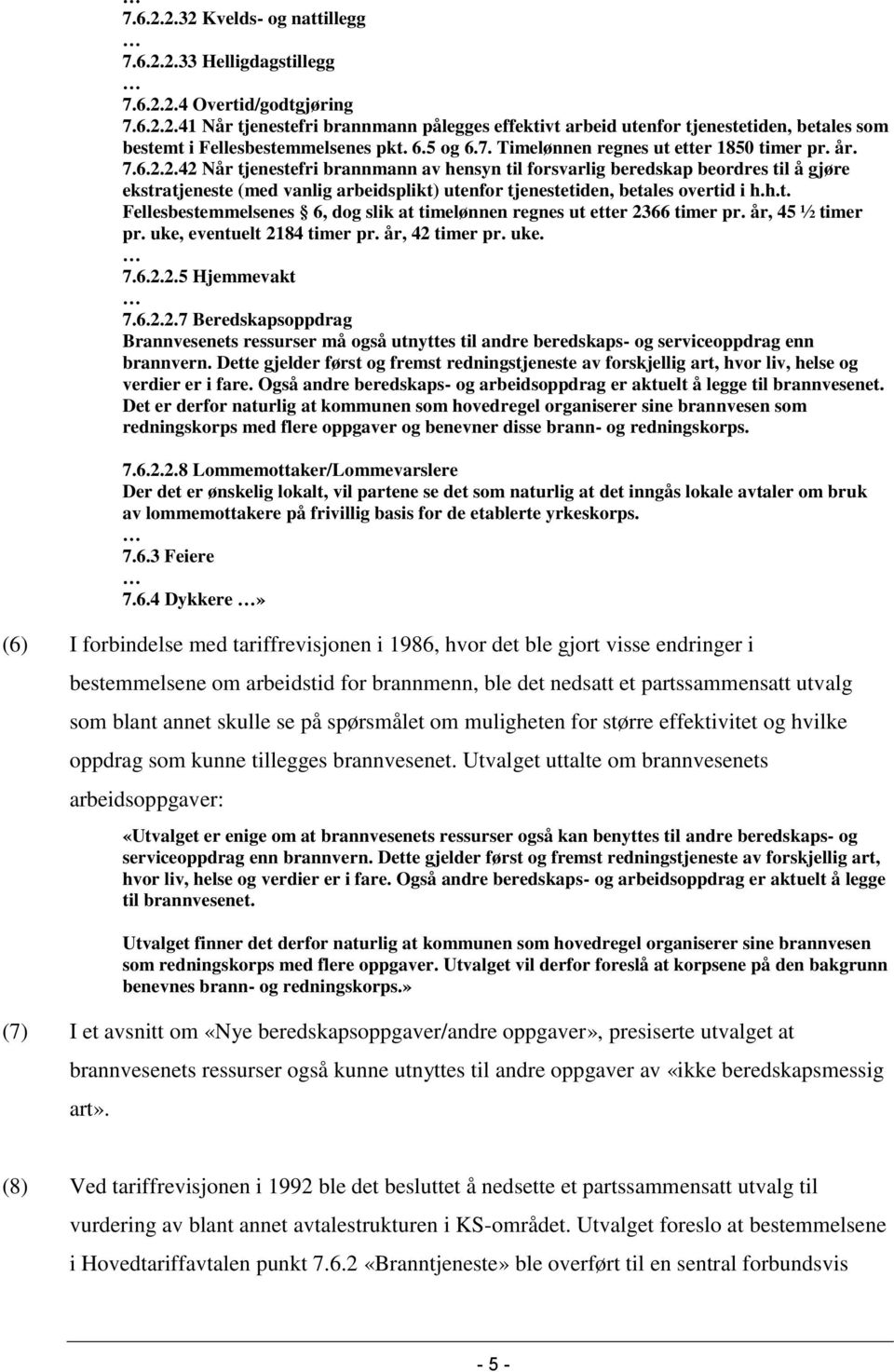 …
7.6.2.2.32 Kvelds- og nattillegg
…
7.6.2.2.33 Helligdagstillegg
…
7.6.2.2.4 Overtid/godtgjøring
7.6.2.2.41 Når tjenestefri brannmann pålegges effektivt arbeid utenfor tjenestetiden, betales som bestemt i Fellesbestemmelsenes pkt. 6.5 og 6.7. Timelønnen regnes ut etter 1850 timer pr. år.
7.6.2.2.42 Når tjenestefri brannmann av hensyn til forsvarlig beredskap beordres til å gjøre ekstratjeneste (med vanlig arbeidsplikt) utenfor tjenestetiden, betales overtid i h.h.t. Fellesbestemmelsenes § 6, dog slik at timelønnen regnes ut etter 2366 timer pr. år, 45 ½ timer pr. uke, eventuelt 2184 timer pr. år, 42 timer pr. uke.
…
7.6.2.2.5 Hjemmevakt
…
7.6.2.2.7 Beredskapsoppdrag
Brannvesenets ressurser må også utnyttes til andre beredskaps- og serviceoppdrag enn brannvern. Dette gjelder først og fremst redningstjeneste av forskjellig art, hvor liv, helse og verdier er i fare. Også andre beredskaps- og arbeidsoppdrag er aktuelt å legge til brannvesenet. Det er derfor naturlig at kommunen som hovedregel organiserer sine brannvesen som redningskorps med flere oppgaver og benevner disse brann- og redningskorps.

7.6.2.2.8 Lommemottaker/Lommevarslere
Der det er ønskelig lokalt, vil partene se det som naturlig at det inngås lokale avtaler om bruk av lommemottakere på frivillig basis for de etablerte yrkeskorps.
…
7.6.3 Feiere
…
7.6.4 Dykkere …»

(6) I forbindelse med tariffrevisjonen i 1986, hvor det ble gjort visse endringer i bestemmelsene om arbeidstid for brannmenn, ble det nedsatt et partssammensatt utvalg som blant annet skulle se på spørsmålet om muligheten for større effektivitet og hvilke oppdrag som kunne tillegges brannvesenet. Utvalget uttalte om brannvesenets arbeidsoppgaver:

«Utvalget er enige om at brannvesenets ressurser også kan benyttes til andre beredskaps- og serviceoppdrag enn brannvern. Dette gjelder først og fremst redningstjeneste av forskjellig art, hvor liv, helse og verdier er i fare. Også andre beredskaps- og arbeidsoppdrag er aktuelt å legge til brannvesenet.

Utvalget finner det derfor naturlig at kommunen som hovedregel organiserer sine brannvesen som redningskorps med flere oppgaver. Utvalget vil derfor foreslå at korpsene på den bakgrunn benevnes brann- og redningskorps.»

(7) I et avsnitt om «Nye beredskapsoppgaver/andre oppgaver», presiserte utvalget at brannvesenets ressurser også kunne utnyttes til andre oppgaver av «ikke beredskapsmessig art».

(8) Ved tariffrevisjonen i 1992 ble det besluttet å nedsette et partssammensatt utvalg til vurdering av blant annet avtalestrukturen i KS-området. Utvalget foreslo at bestemmelsene i Hovedtariffavtalen punkt 7.6.2 «Branntjeneste» ble overført til en sentral forbundsvis

- 5 -